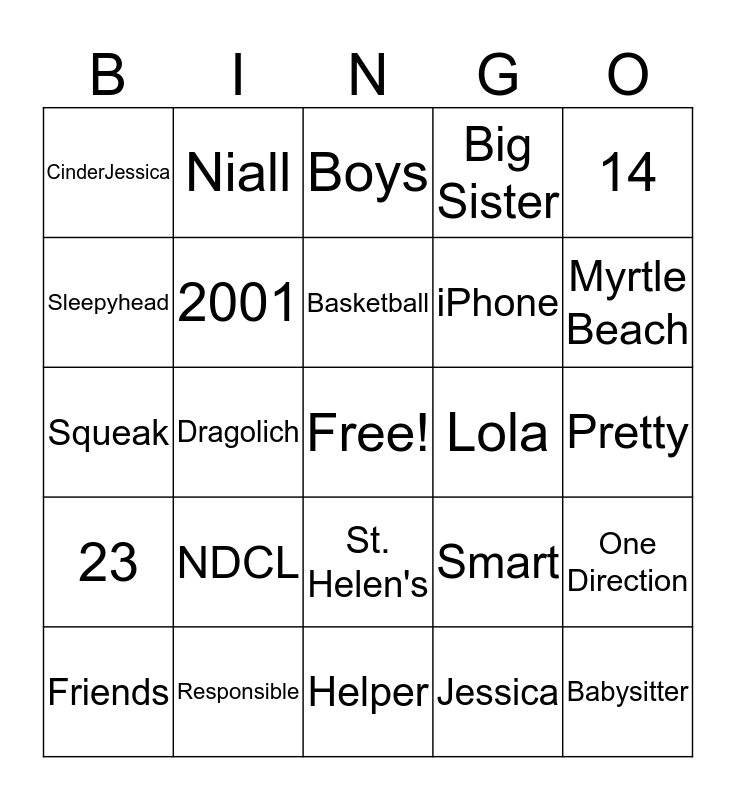 | B | I | N | G | O |
|---|---|---|---|---|
| CinderJessica | Niall | Boys | Big Sister | 14 |
| Sleepyhead | 2001 | Basketball | iPhone | Myrtle Beach |
| Squeak | Dragolich | Free! | Lola | Pretty |
| 23 | NDCL | St. Helen's | Smart | One Direction |
| Friends | Responsible | Helper | Jessica | Babysitter |